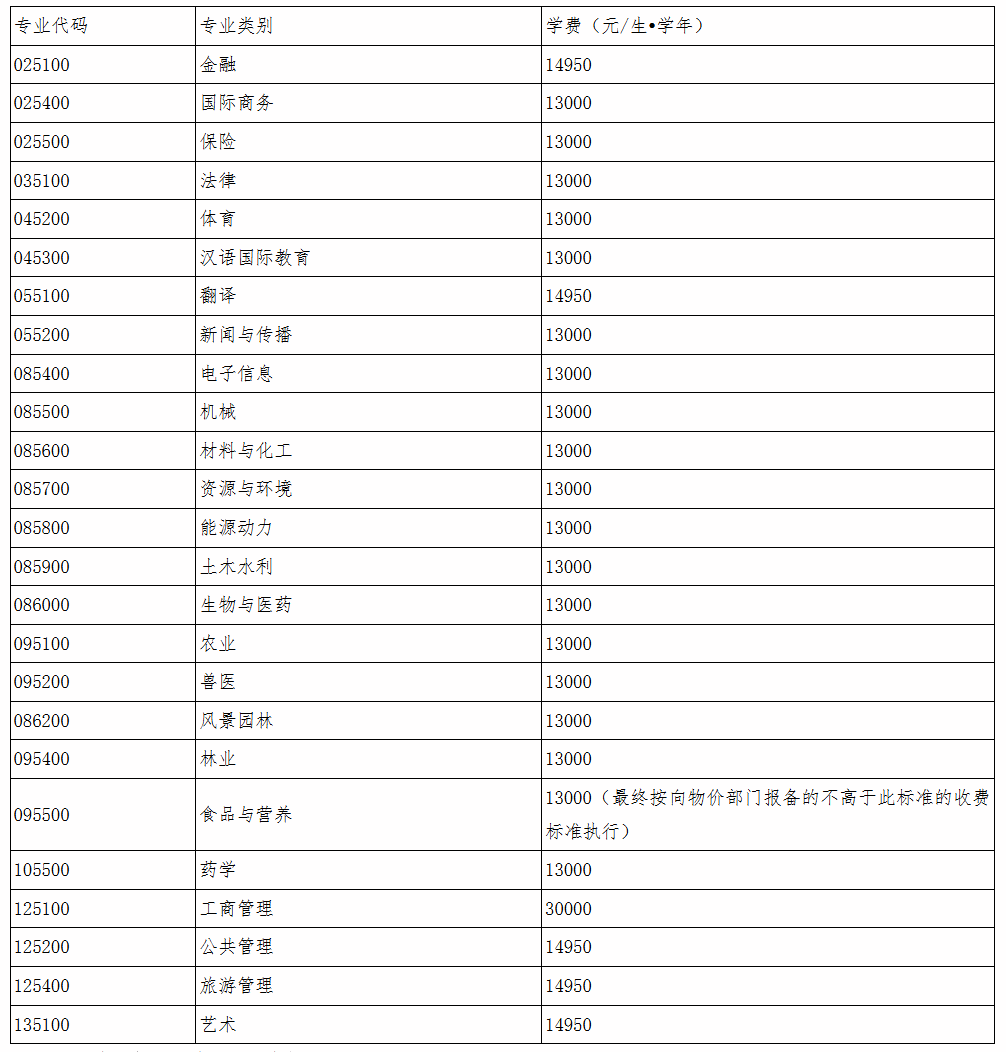 | 专业代码 | 专业类别 | 学费（元/生•学年） |
|---|---|---|
| 025100 | 金融 | 14950 |
| 025400 | 国际商务 | 13000 |
| 025500 | 保险 | 13000 |
| 035100 | 法律 | 13000 |
| 045200 | 体育 | 13000 |
| 045300 | 汉语国际教育 | 13000 |
| 055100 | 翻译 | 14950 |
| 055200 | 新闻与传播 | 13000 |
| 085400 | 电子信息 | 13000 |
| 085500 | 机械 | 13000 |
| 085600 | 材料与化工 | 13000 |
| 085700 | 资源与环境 | 13000 |
| 085800 | 能源动力 | 13000 |
| 085900 | 土木水利 | 13000 |
| 086000 | 生物与医药 | 13000 |
| 095100 | 农业 | 13000 |
| 095200 | 兽医 | 13000 |
| 086200 | 风景园林 | 13000 |
| 095400 | 林业 | 13000 |
| 095500 | 食品与营养 | 13000（最终按向物价部门报备的不高于此标准的收费标准执行） |
| 105500 | 药学 | 13000 |
| 125100 | 工商管理 | 30000 |
| 125200 | 公共管理 | 14950 |
| 125400 | 旅游管理 | 14950 |
| 135100 | 艺术 | 14950 |